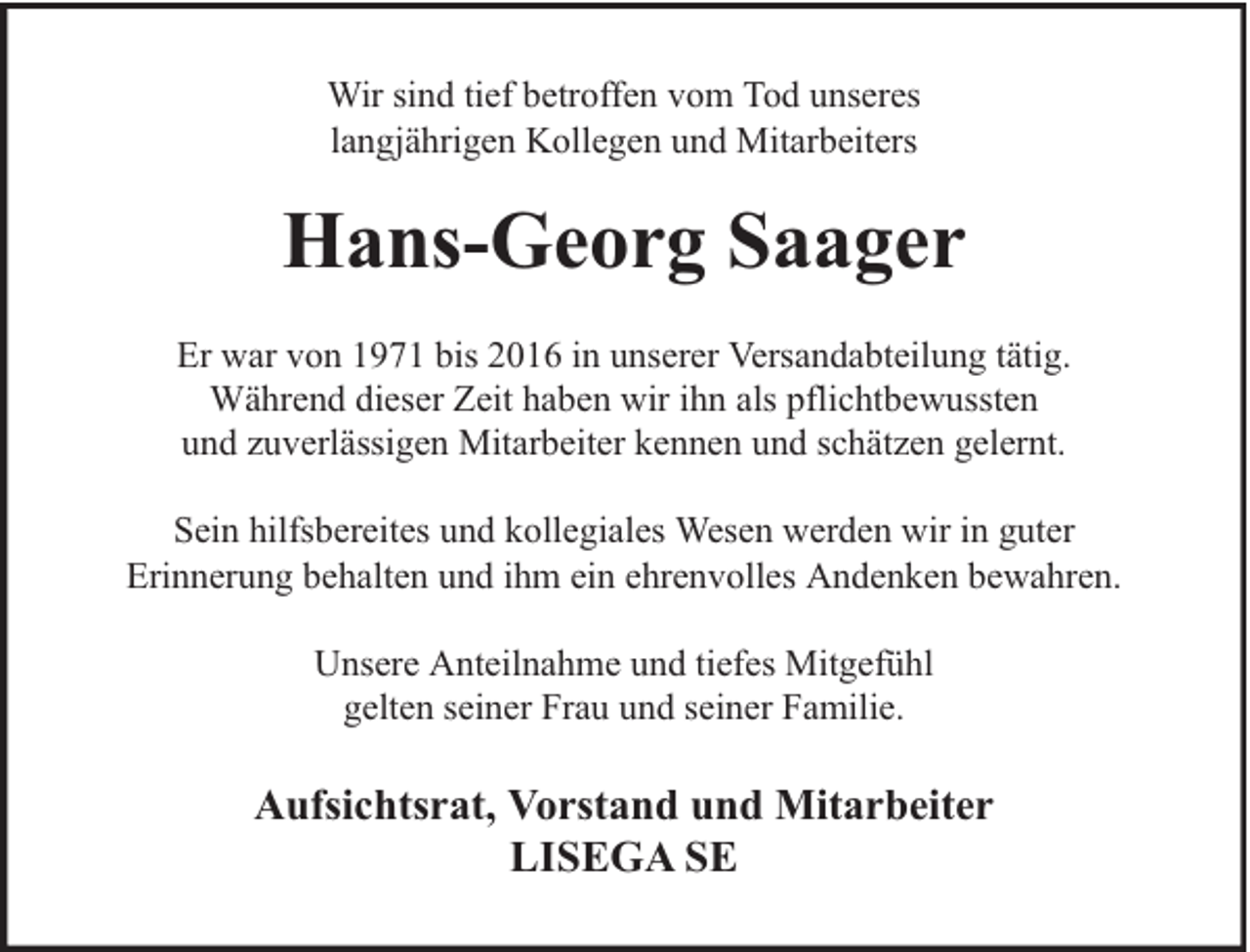 Wir sind tief betroffen vom Tod unseres langjährigen Kollegen und Mitarbeiters

Hans-Georg Saager

Er war von 1971 bis 2016 in unserer Versandabteilung tätig. Während dieser Zeit haben wir ihn als pflichtbewussten und zuverlässigen Mitarbeiter kennen und schätzen gelernt.

Sein hilfsbereites und kollegiales Wesen werden wir in guter Erinnerung behalten und ihm ein ehrenvolles Andenken bewahren.

Unsere Anteilnahme und tiefes Mitgefühl gelten seiner Frau und seiner Familie.

Aufsichtsrat, Vorstand und Mitarbeiter
LISEGA SE